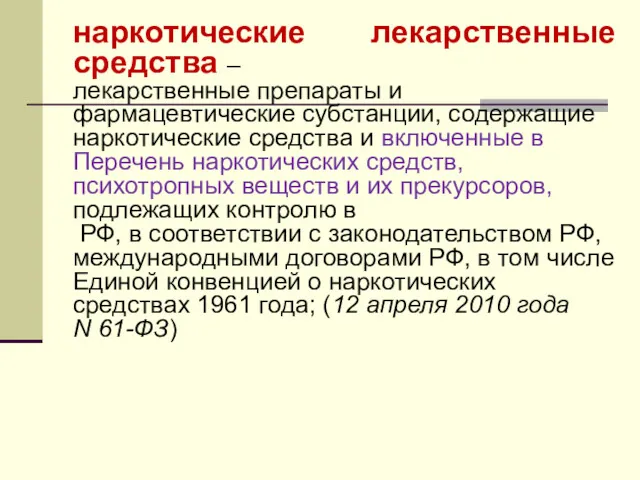 наркотические лекарственные средства – лекарственные препараты и фармацевтические субстанции, содержащие наркотические средства и включенные в Перечень наркотических средств, психотропных веществ и их прекурсоров, подлежащих контролю в РФ, в соответствии с законодательством РФ, международными договорами РФ, в том числе Единой конвенцией о наркотических средствах 1961 года; (12 апреля 2010 года N 61-ФЗ)